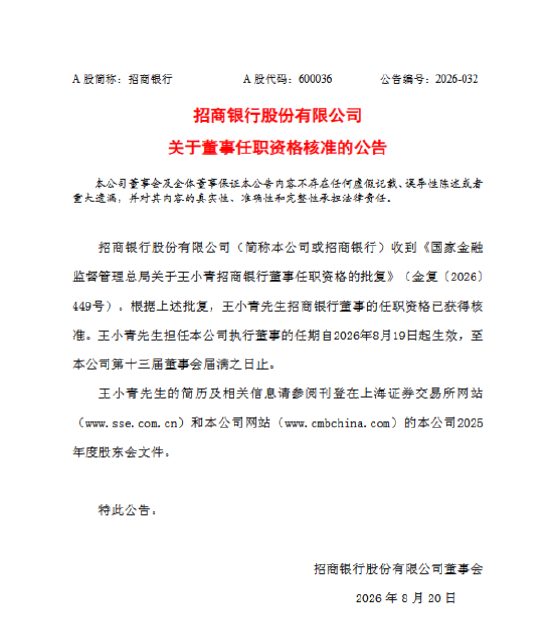 A 股简称：招商银行　　　　A 股代码：600036　　　　公告编号：2026-032

招商银行股份有限公司
关于董事任职资格核准的公告

本公司董事会及全体董事保证本公告内容不存在任何虚假记载、误导性陈述或者重大遗漏，并对其内容的真实性、准确性和完整性承担法律责任。

招商银行股份有限公司（简称本公司或招商银行）收到《国家金融监督管理总局关于王小青招商银行董事任职资格的批复》（金复〔2026〕449号），根据上述批复，王小青先生招商银行董事的任职资格已获得核准。王小青先生担任本公司执行董事的任期自2026年8月19日起生效，至本公司第十三届董事会届满之日止。

王小青先生的简历及相关信息请参阅刊登在上海证券交易所网站（www.sse.com.cn）和本公司网站（www.cmbchina.com）的本公司2025年度股东会文件。

特此公告。

招商银行股份有限公司董事会

2026 年 8 月 20 日